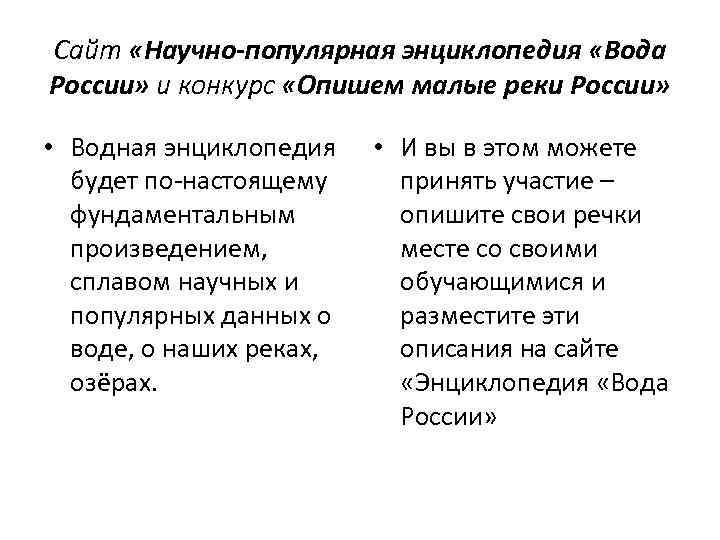 Сайт «Научно-популярная энциклопедия «Вода России» и конкурс «Опишем малые реки России»

• Водная энциклопедия будет по-настоящему фундаментальным произведением, сплавом научных и популярных данных о воде, о наших реках, озёрах.

• И вы в этом можете принять участие – опишите свои речки месте со своими обучающимися и разместите эти описания на сайте «Энциклопедия «Вода России»